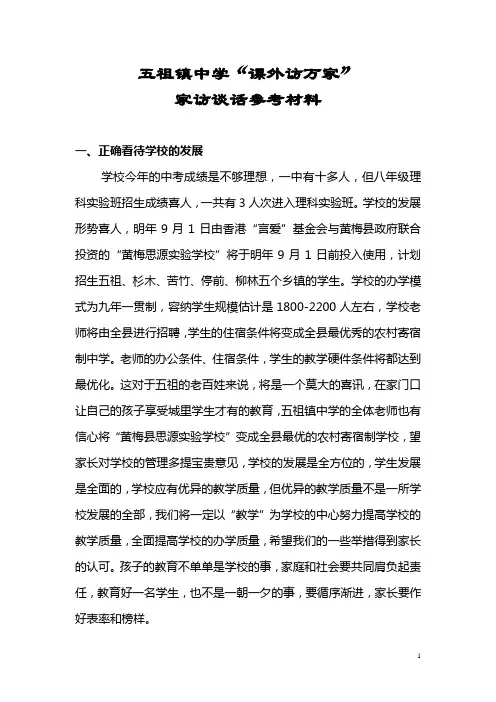 五祖镇中学“课外访万家”
家访谈话参考材料

一、正确看待学校的发展

学校今年的中考成绩是不够理想，一中有十多人，但八年级理科实验班招生成绩喜人，一共有 3 人次进入理科实验班。学校的发展形势喜人，明年 9 月 1 日由香港“言爱”基金会与黄梅县政府联合投资的“黄梅思源实验学校”将于明年 9 月 1 日前投入使用，计划招生五祖、杉木、苦竹、停前、柳林五个乡镇的学生。学校的办学模式为九年一贯制，容纳学生规模估计是 1800-2200 人左右，学校老师将由全县进行招聘，学生的住宿条件将变成全县最优秀的农村寄宿制中学。老师的办公条件、住宿条件，学生的教学硬件条件将都达到最优化。这对于五祖的老百姓来说，将是一个莫大的喜讯，在家门口让自己的孩子享受城里学生才有的教育，五祖镇中学的全体老师也有信心将“黄梅县思源实验学校”变成全县最优的农村寄宿制学校，望家长对学校的管理多提宝贵意见，学校的发展是全方位的，学生发展是全面的，学校应有优异的教学质量，但优异的教学质量不是一所学校发展的全部，我们将一定以“教学”为学校的中心努力提高学校的教学质量，全面提高学校的办学质量，希望我们的一些举措得到家长的认可。孩子的教育不单单是学校的事，家庭和社会要共同肩负起责任，教育好一名学生，也不是一朝一夕的事，要循序渐进，家长要作好表率和榜样。

1